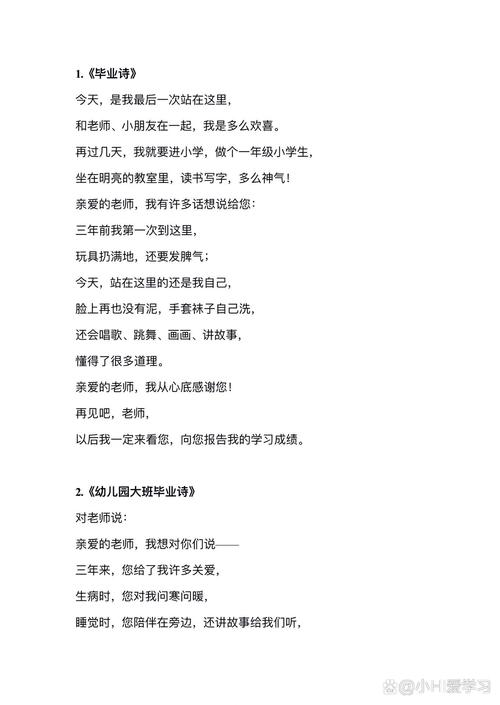 1.《毕业诗》

今天，是我最后一次站在这里，

和老师、小朋友在一起，我是多么欢喜。

再过几天，我就要进小学，做个一年级小学生，

坐在明亮的教室里，读书写字，多么神气！

亲爱的老师，我有许多话想说给您：

三年前我第一次到这里，

玩具扔满地，还要发脾气；

今天，站在这里的还是我自己，

脸上再也没有泥，手套袜子自己洗，

还会唱歌、跳舞、画画、讲故事，

懂得了很多道理。

亲爱的老师，我从心底感谢您！

再见吧，老师，

以后我一定来看您，向您报告我的学习成绩。

2.《幼儿园大班毕业诗》

对老师说：

亲爱的老师，我想对你们说——

三年来，您给了我许多关爱，

生病时，您对我问寒问暖，

睡觉时，您陪伴在旁边，还讲故事给我们听，

@小H爱学习